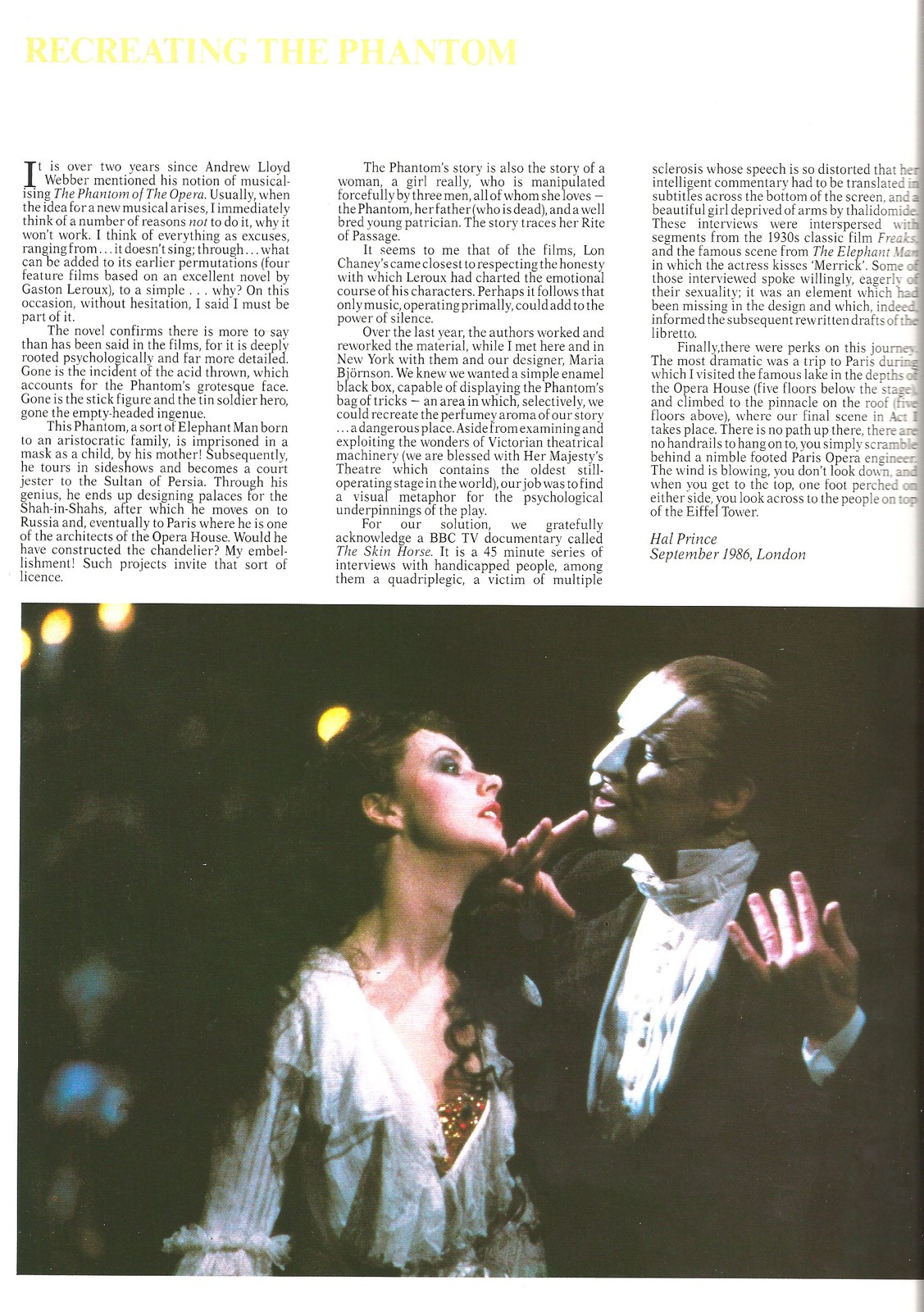 RECREATING THE PHANTOM

It is over two years since Andrew Lloyd Webber mentioned his notion of musicalising The Phantom of The Opera. Usually, when the idea for a new musical arises, I immediately think of a number of reasons not to do it, why it won't work. I think of everything as excuses, ranging from . . . it doesn't sing; through . . . what can be added to its earlier permutations (four feature films based on an excellent novel by Gaston Leroux), to a simple . . . why? On this occasion, without hesitation, I said I must be part of it.

The novel confirms there is more to say than has been said in the films, for it is deeply rooted psychologically and far more detailed. Gone is the incident of the acid thrown, which accounts for the Phantom's grotesque face. Gone is the stick figure and the tin soldier hero, gone the empty-headed ingenue.

This Phantom, a sort of Elephant Man born to an aristocratic family, is imprisoned in a mask as a child, by his mother! Subsequently, he tours in sideshows and becomes a court jester to the Sultan of Persia. Through his genius, he ends up designing palaces for the Shah-in-Shahs, after which he moves on to Russia and, eventually to Paris where he is one of the architects of the Opera House. Would he have constructed the chandelier? My embellishment! Such projects invite that sort of licence.

The Phantom's story is also the story of a woman, a girl really, who is manipulated forcefully by three men, all of whom she loves – the Phantom, her father (who is dead), and a well bred young patrician. The story traces her Rite of Passage.

It seems to me that of the films, Lon Chaney's came closest to respecting the honesty with which Leroux had charted the emotional course of his characters. Perhaps it follows that only music, operating primally, could add to the power of silence.

Over the last year, the authors worked and reworked the material, while I met here and in New York with them and our designer, Maria Björnson. We knew we wanted a simple enamel black box, capable of displaying the Phantom's bag of tricks – an area in which, selectively, we could recreate the perfumey aroma of our story . . . a dangerous place. Aside from examining and exploiting the wonders of Victorian theatrical machinery (we are blessed with Her Majesty's Theatre which contains the oldest still-operating stage in the world), our job was to find a visual metaphor for the psychological underpinnings of the play.

For our solution, we gratefully acknowledge a BBC TV documentary called The Skin Horse. It is a 45 minute series of interviews with handicapped people, among them a quadriplegic, a victim of multiple sclerosis whose speech is so distorted that her intelligent commentary had to be translated in subtitles across the bottom of the screen, and a beautiful girl deprived of arms by thalidomide. These interviews were interspersed with segments from the 1930s classic film Freaks, and the famous scene from The Elephant Man in which the actress kisses 'Merrick'. Some of those interviewed spoke willingly, eagerly of their sexuality; it was an element which had been missing in the design and which, indeed, informed the subsequent rewritten drafts of the libretto.

Finally, there were perks on this journey. The most dramatic was a trip to Paris during which I visited the famous lake in the depths of the Opera House (five floors below the stage), and climbed to the pinnacle on the roof (five floors above), where our final scene in Act I takes place. There is no path up there, there are no handrails to hang on to, you simply scramble behind a nimble footed Paris Opera engineer. The wind is blowing, you don't look down, and when you get to the top, one foot perched on either side, you look across to the people on top of the Eiffel Tower.

Hal Prince
September 1986, London